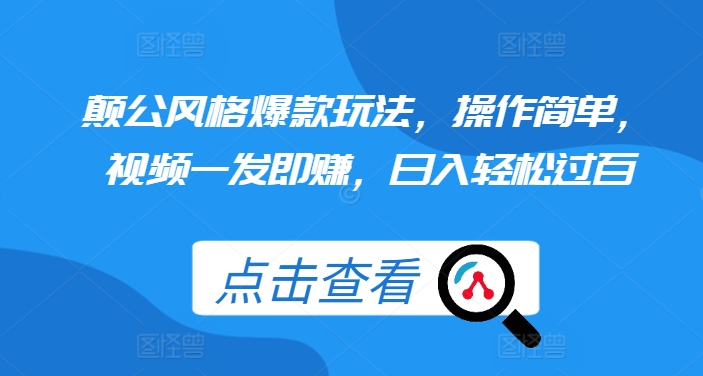 图怪兽 图怪兽

颠公风格爆款玩法，操作简单，视频一发即赚，日入轻松过百

点击查看

图怪兽 图怪兽